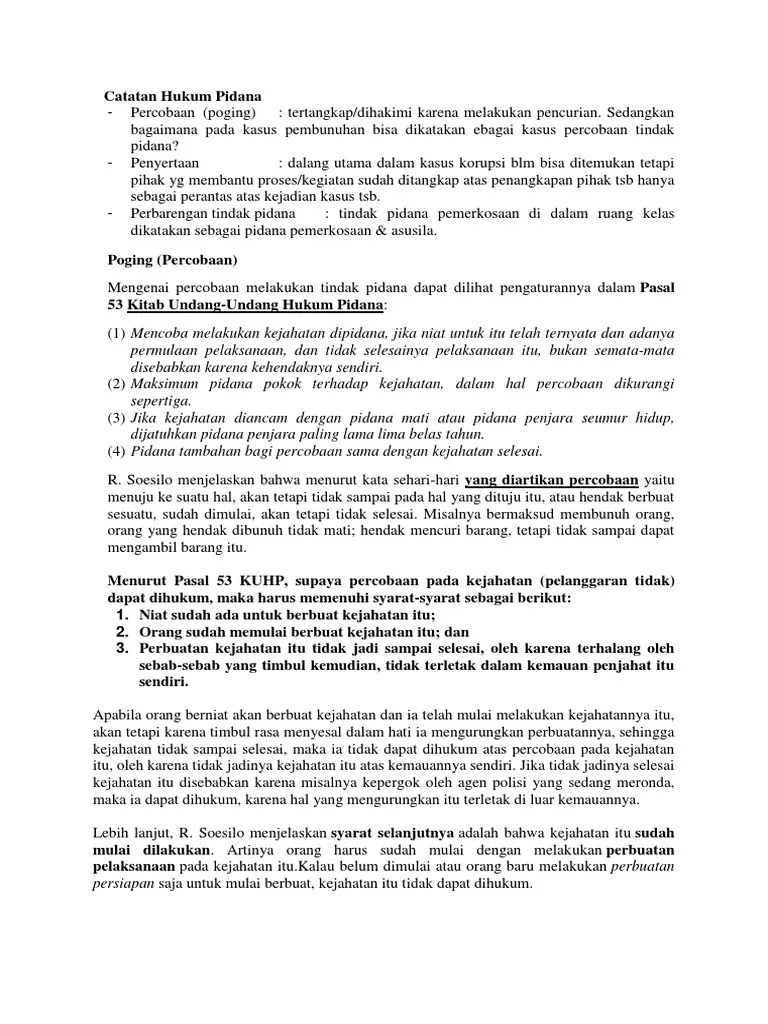 Catatan Hukum Pidana

- Percobaan (poging) : tertangkap/dihakimi karena melakukan pencurian. Sedangkan bagaimana pada kasus pembunuhan bisa dikatakan ebagai kasus percobaan tindak pidana?
- Penyertaan : dalang utama dalam kasus korupsi blm bisa ditemukan tetapi pihak yg membantu proses/kegiatan sudah ditangkap atas penangkapan pihak tsb hanya sebagai perantas atas kejadian kasus tsb.
- Perbarengan tindak pidana : tindak pidana pemerkosaan di dalam ruang kelas dikatakan sebagai pidana pemerkosaan & asusila.

Poging (Percobaan)

Mengenai percobaan melakukan tindak pidana dapat dilihat pengaturannya dalam Pasal 53 Kitab Undang-Undang Hukum Pidana:

(1) Mencoba melakukan kejahatan dipidana, jika niat untuk itu telah ternyata dan adanya permulaan pelaksanaan, dan tidak selesainya pelaksanaan itu, bukan semata-mata disebabkan karena kehendaknya sendiri.
(2) Maksimum pidana pokok terhadap kejahatan, dalam hal percobaan dikurangi sepertiga.
(3) Jika kejahatan diancam dengan pidana mati atau pidana penjara seumur hidup, dijatuhkan pidana penjara paling lama lima belas tahun.
(4) Pidana tambahan bagi percobaan sama dengan kejahatan selesai.

R. Soesilo menjelaskan bahwa menurut kata sehari-hari yang diartikan percobaan yaitu menuju ke suatu hal, akan tetapi tidak sampai pada hal yang dituju itu, atau hendak berbuat sesuatu, sudah dimulai, akan tetapi tidak selesai. Misalnya bermaksud membunuh orang, orang yang hendak dibunuh tidak mati; hendak mencuri barang, tetapi tidak sampai dapat mengambil barang itu.

Menurut Pasal 53 KUHP, supaya percobaan pada kejahatan (pelanggaran tidak) dapat dihukum, maka harus memenuhi syarat-syarat sebagai berikut:
1. Niat sudah ada untuk berbuat kejahatan itu;
2. Orang sudah memulai berbuat kejahatan itu; dan
3. Perbuatan kejahatan itu tidak jadi sampai selesai, oleh karena terhalang oleh sebab-sebab yang timbul kemudian, tidak terletak dalam kemauan penjahat itu sendiri.

Apabila orang berniat akan berbuat kejahatan dan ia telah mulai melakukan kejahatannya itu, akan tetapi karena timbul rasa menyesal dalam hati ia mengurungkan perbuatannya, sehingga kejahatan tidak sampai selesai, maka ia tidak dapat dihukum atas percobaan pada kejahatan itu, oleh karena tidak jadinya kejahatan itu atas kemauannya sendiri. Jika tidak jadinya selesai kejahatan itu disebabkan karena misalnya kepergok oleh agen polisi yang sedang meronda, maka ia dapat dihukum, karena hal yang mengurungkan itu terletak di luar kemauannya.

Lebih lanjut, R. Soesilo menjelaskan syarat selanjutnya adalah bahwa kejahatan itu sudah mulai dilakukan. Artinya orang harus sudah mulai dengan melakukan perbuatan pelaksanaan pada kejahatan itu.Kalau belum dimulai atau orang baru melakukan perbuatan persiapan saja untuk mulai berbuat, kejahatan itu tidak dapat dihukum.